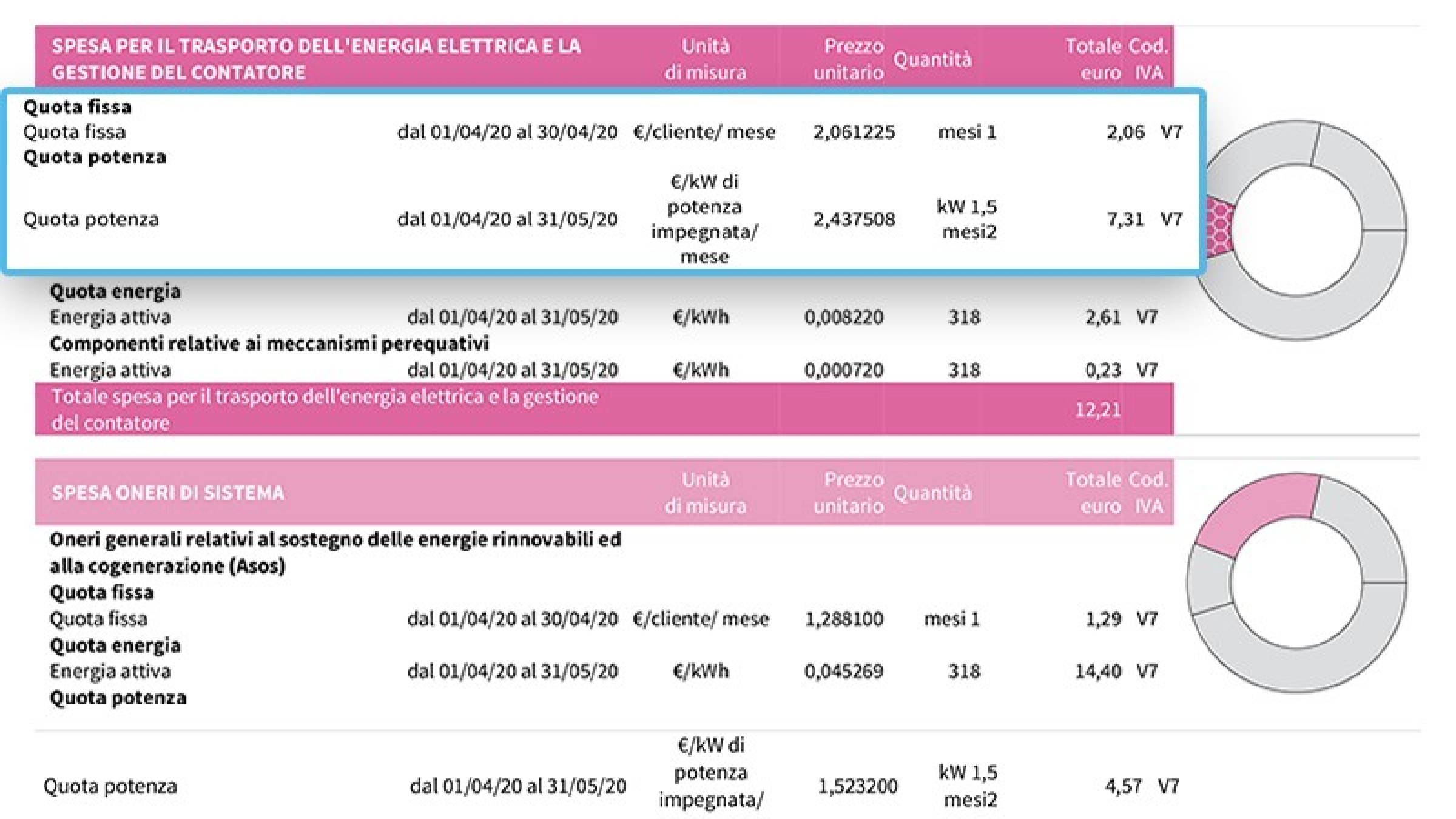 | SPESA PER IL TRASPORTO DELL'ENERGIA ELETTRICA E LA GESTIONE DEL CONTATORE | | Unità di misura | Prezzo unitario | Quantità | Totale euro | Cod. IVA |
|---|---|---|---|---|---|---|
| **Quota fissa** | | | | | | |
| Quota fissa | dal 01/04/20 al 30/04/20 | €/cliente/ mese | 2,061225 | mesi 1 | 2,06 | V7 |
| **Quota potenza** | | | | | | |
| Quota potenza | dal 01/04/20 al 31/05/20 | €/kW di potenza impegnata/ mese | 2,437508 | kW 1,5 mesi2 | 7,31 | V7 |
| **Quota energia** | | | | | | |
| Energia attiva | dal 01/04/20 al 31/05/20 | €/kWh | 0,008220 | 318 | 2,61 | V7 |
| **Componenti relative ai meccanismi perequativi** | | | | | | |
| Energia attiva | dal 01/04/20 al 31/05/20 | €/kWh | 0,000720 | 318 | 0,23 | V7 |
| Totale spesa per il trasporto dell'energia elettrica e la gestione del contatore | | | | | 12,21 | |

| SPESA ONERI DI SISTEMA | | Unità di misura | Prezzo unitario | Quantità | Totale euro | Cod. IVA |
|---|---|---|---|---|---|---|
| **Oneri generali relativi al sostegno delle energie rinnovabili ed alla cogenerazione (Asos)** | | | | | | |
| **Quota fissa** | | | | | | |
| Quota fissa | dal 01/04/20 al 30/04/20 | €/cliente/ mese | 1,288100 | mesi 1 | 1,29 | V7 |
| **Quota energia** | | | | | | |
| Energia attiva | dal 01/04/20 al 31/05/20 | €/kWh | 0,045269 | 318 | 14,40 | V7 |
| **Quota potenza** | | | | | | |
| Quota potenza | dal 01/04/20 al 31/05/20 | €/kW di potenza impegnata/ | 1,523200 | kW 1,5 mesi2 | 4,57 | V7 |